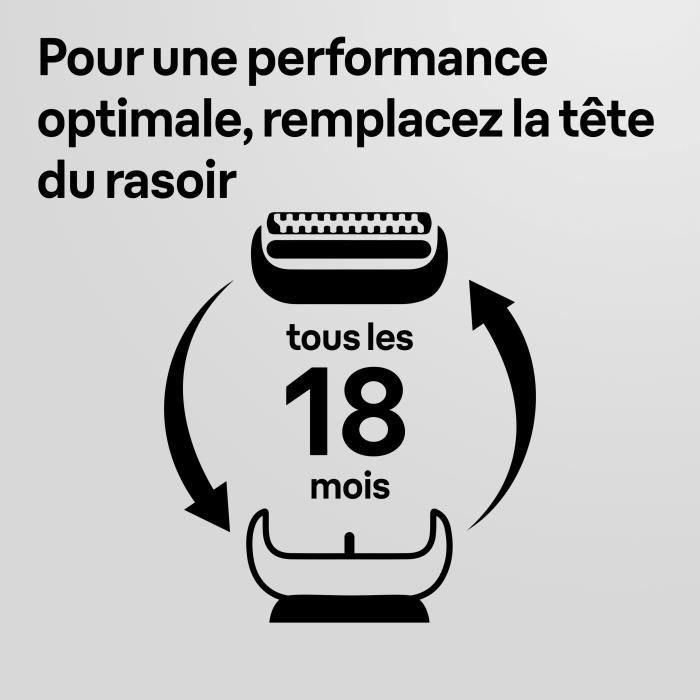 Pour une performance optimale, remplacez la tête du rasoir

tous les
18
mois